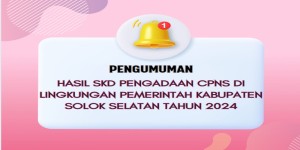 1

PENGUMUMAN

HASIL SKD PENGADAAN CPNS DI LINGKUNGAN PEMERINTAH KABUPATEN SOLOK SELATAN TAHUN 2024